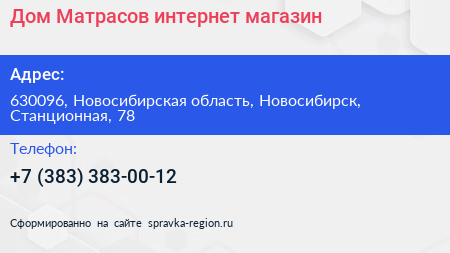 Дом Матрасов интернет магазин

Адрес:

630096, Новосибирская область, Новосибирск, Станционная, 78

Телефон:

+7 (383) 383-00-12

Сформированно на сайте spravka-region.ru